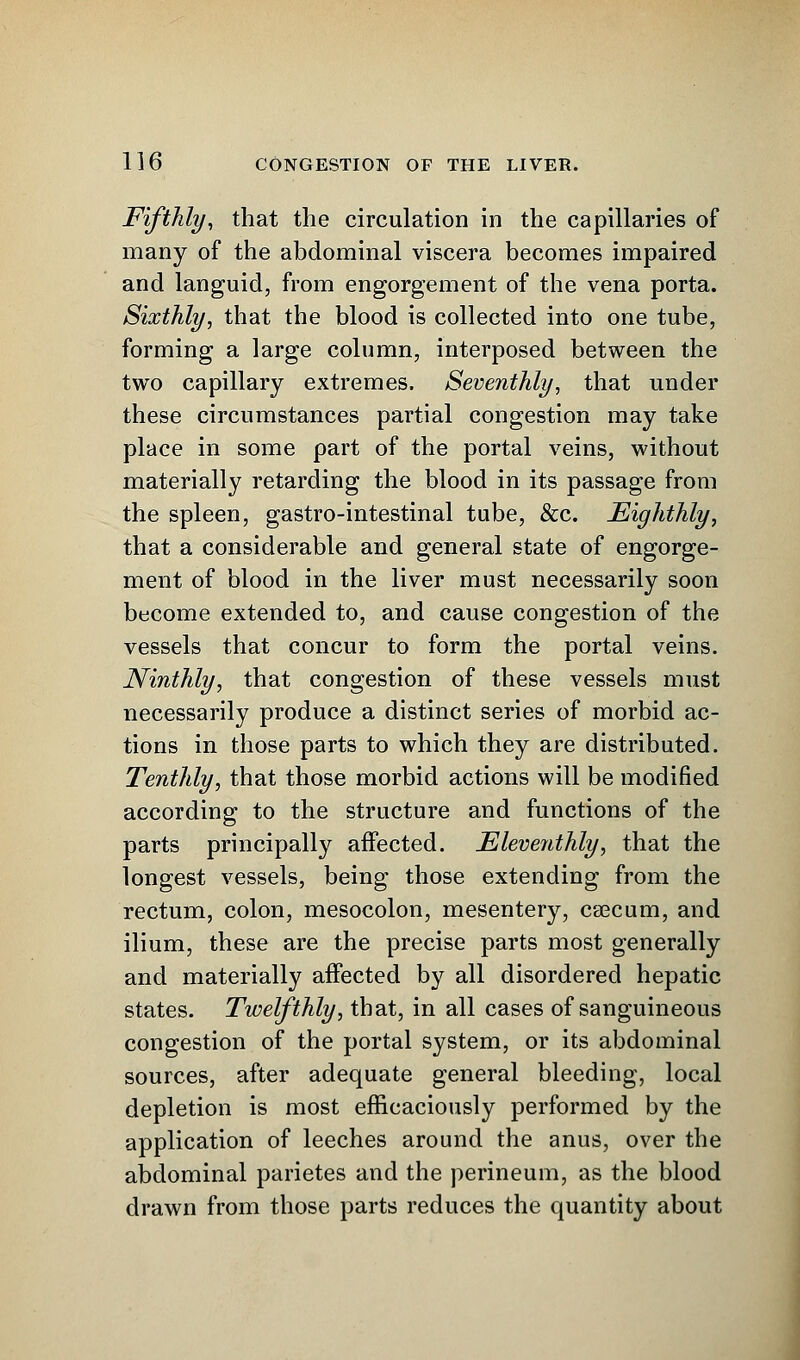 116 CONGESTION OF THE LIVER.

Fifthly, that the circulation in the capillaries of many of the abdominal viscera becomes impaired and languid, from engorgement of the vena porta. Sixthly, that the blood is collected into one tube, forming a large column, interposed between the two capillary extremes. Seventhly, that under these circumstances partial congestion may take place in some part of the portal veins, without materially retarding the blood in its passage from the spleen, gastro-intestinal tube, &c. Eighthly, that a considerable and general state of engorgement of blood in the liver must necessarily soon become extended to, and cause congestion of the vessels that concur to form the portal veins. Ninthly, that congestion of these vessels must necessarily produce a distinct series of morbid actions in those parts to which they are distributed. Tenthly, that those morbid actions will be modified according to the structure and functions of the parts principally affected. Eleventhly, that the longest vessels, being those extending from the rectum, colon, mesocolon, mesentery, cæcum, and ilium, these are the precise parts most generally and materially affected by all disordered hepatic states. Twelfthly, that, in all cases of sanguineous congestion of the portal system, or its abdominal sources, after adequate general bleeding, local depletion is most efficaciously performed by the application of leeches around the anus, over the abdominal parietes and the perineum, as the blood drawn from those parts reduces the quantity about